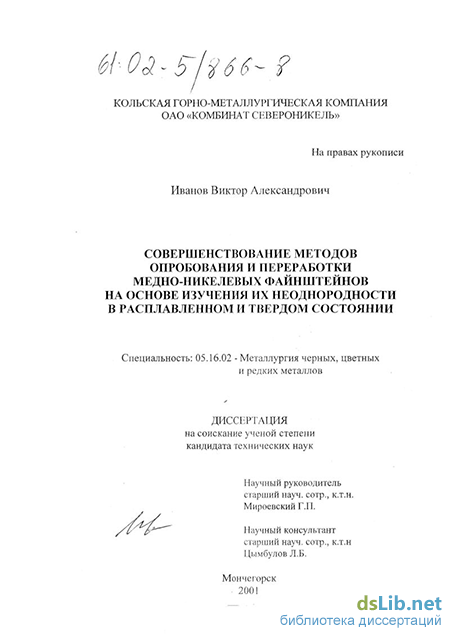 61:02-5/866-8

КОЛЬСКАЯ ГОРНО-МЕТАЛЛУРГИЧЕСКАЯ КОМПАНИЯ
ОАО «КОМБИНАТ СЕВЕРОНИКЕЛЬ»

На правах рукописи

Иванов Виктор Александрович

СОВЕРШЕНСТВОВАНИЕ МЕТОДОВ ОПРОБОВАНИЯ И ПЕРЕРАБОТКИ МЕДНО-НИКЕЛЕВЫХ ФАЙНШТЕЙНОВ НА ОСНОВЕ ИЗУЧЕНИЯ ИХ НЕОДНОРОДНОСТИ В РАСПЛАВЛЕННОМ И ТВЕРДОМ СОСТОЯНИИ

Специальность: 05.16.02 - Металлургия черных, цветных и редких металлов

ДИССЕРТАЦИЯ
на соискание ученой степени
кандидата технических наук

Научный руководитель
старший науч. сотр., к.т.н.
Мироевский Г.П.

Научный консультант
старший науч. сотр., к.т.н
Цымбулов Л.Б.

Мончегорск
2001

dsLib.net
библиотека диссертаций